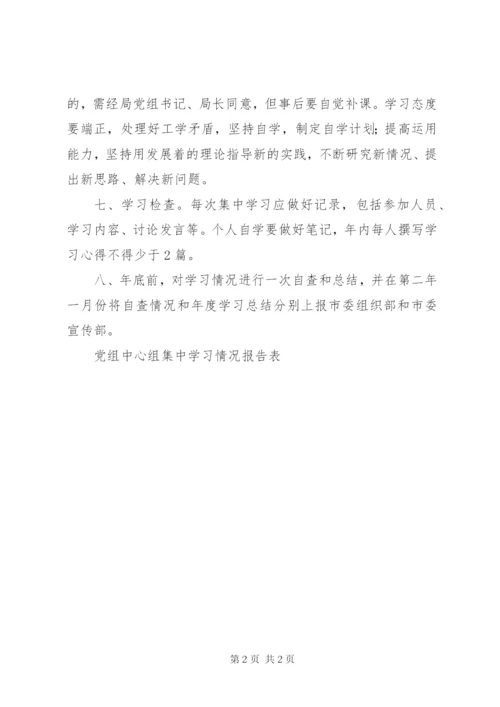 的，需经局党组书记、局长同意，但事后要自觉补课。学习态度要端正，处理好工学矛盾，坚持自学，制定自学计划；提高运用能力，坚持用发展着的理论指导新的实践，不断研究新情况、提出新思路、解决新问题。

七、学习检查。每次集中学习应做好记录，包括参加人员、学习内容、讨论发言等。个人自学要做好笔记，年内每人撰写学习心得不得少于2篇。

八、年底前，对学习情况进行一次自查和总结，并在第二年一月份将自查情况和年度学习总结分别上报市委组织部和市委宣传部。

党组中心组集中学习情况报告表

第2页 共2页